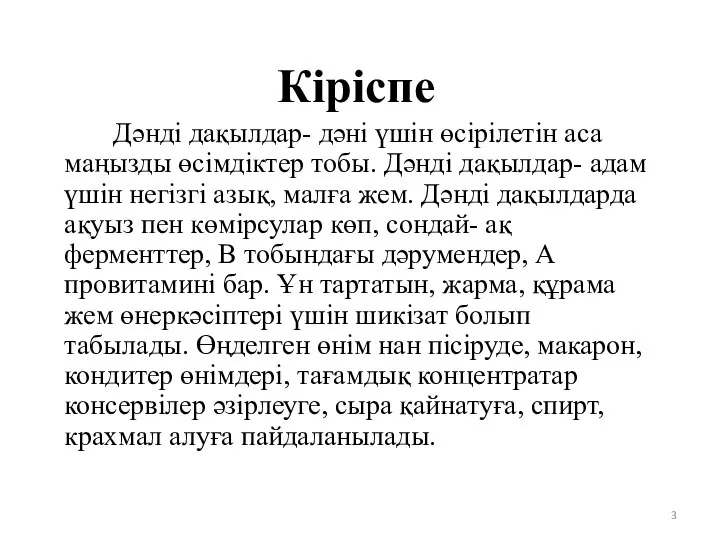 Кіріспе

Дәнді дақылдар- дәні үшін өсірілетін аса маңызды өсімдіктер тобы. Дәнді дақылдар- адам үшін негізгі азық, малға жем. Дәнді дақылдарда ақуыз пен көмірсулар көп, сондай- ақ ферменттер, В тобындағы дәрумендер, А провитамині бар. Ұн тартатын, жарма, құрама жем өнеркәсіптері үшін шикізат болып табылады. Өңделген өнім нан пісіруде, макарон, кондитер өнімдері, тағамдық концентратар консервілер әзірлеуге, сыра қайнатуға, спирт, крахмал алуға пайдаланылады.

3